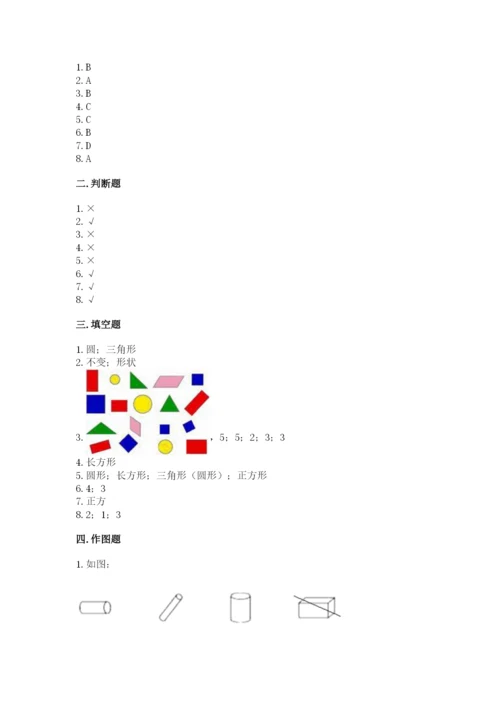 1. B
2. A
3. B
4. C
5. C
6. B
7. D
8. A

二. 判断题

1. ×
2. √
3. ×
4. ×
5. ×
6. √
7. √
8. √

三. 填空题

1. 圆；三角形
2. 不变；形状
3. ，5；5；2；3；3
4. 长方形
5. 圆形；长方形；三角形（圆形）；正方形
6. 4；3
7. 正方
8. 2；1；3

四. 作图题

1. 如图：